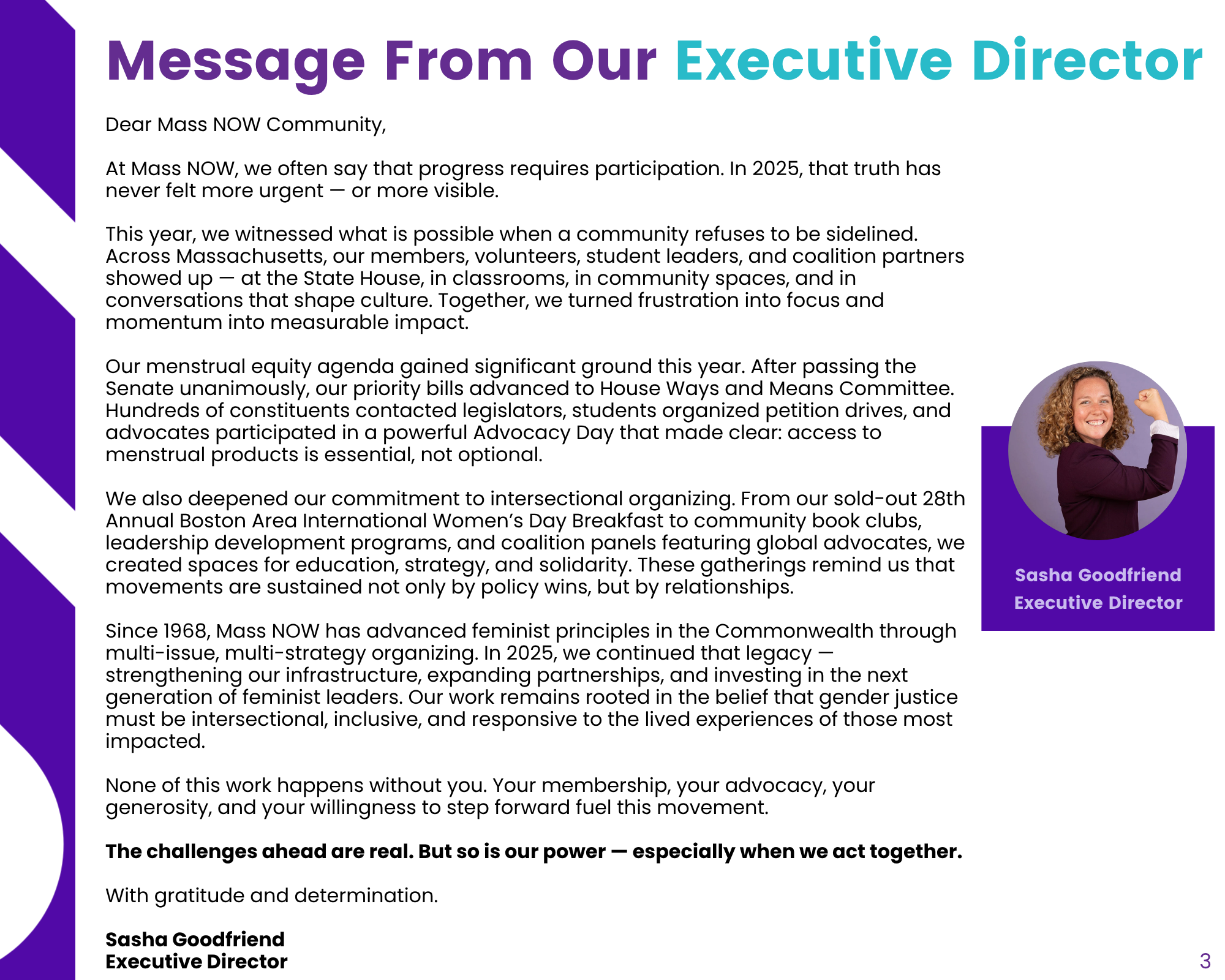 Message From Our Executive Director

Dear Mass NOW Community,

At Mass NOW, we often say that progress requires participation. In 2025, that truth has never felt more urgent — or more visible.

This year, we witnessed what is possible when a community refuses to be sidelined. Across Massachusetts, our members, volunteers, student leaders, and coalition partners showed up — at the State House, in classrooms, in community spaces, and in conversations that shape culture. Together, we turned frustration into focus and momentum into measurable impact.

Our menstrual equity agenda gained significant ground this year. After passing the Senate unanimously, our priority bills advanced to House Ways and Means Committee. Hundreds of constituents contacted legislators, students organized petition drives, and advocates participated in a powerful Advocacy Day that made clear: access to menstrual products is essential, not optional.

We also deepened our commitment to intersectional organizing. From our sold-out 28th Annual Boston Area International Women's Day Breakfast to community book clubs, leadership development programs, and coalition panels featuring global advocates, we created spaces for education, strategy, and solidarity. These gatherings remind us that movements are sustained not only by policy wins, but by relationships.

Since 1968, Mass NOW has advanced feminist principles in the Commonwealth through multi-issue, multi-strategy organizing. In 2025, we continued that legacy — strengthening our infrastructure, expanding partnerships, and investing in the next generation of feminist leaders. Our work remains rooted in the belief that gender justice must be intersectional, inclusive, and responsive to the lived experiences of those most impacted.

None of this work happens without you. Your membership, your advocacy, your generosity, and your willingness to step forward fuel this movement.

The challenges ahead are real. But so is our power — especially when we act together.

With gratitude and determination.

Sasha Goodfriend
Executive Director

Sasha Goodfriend
Executive Director

3